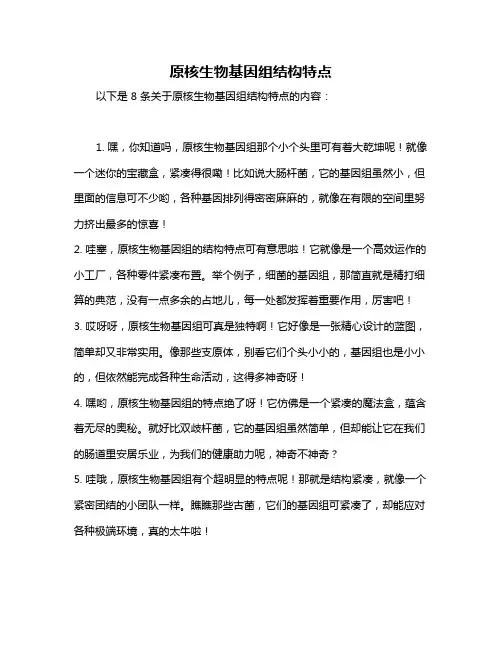 原核生物基因组结构特点

以下是 8 条关于原核生物基因组结构特点的内容：

1. 嘿，你知道吗，原核生物基因组那个小个头里可有着大乾坤呢！就像一个迷你的宝藏盒，紧凑得很嘞！比如说大肠杆菌，它的基因组虽然小，但里面的信息可不少哟，各种基因排列得密密麻麻的，就像在有限的空间里努力挤出最多的惊喜！

2. 哇塞，原核生物基因组的结构特点可有意思啦！它就像是一个高效运作的小工厂，各种零件紧凑布置。举个例子，细菌的基因组，那简直就是精打细算的典范，没有一点多余的占地儿，每一处都发挥着重要作用，厉害吧！

3. 哎呀呀，原核生物基因组可真是独特啊！它好像是一张精心设计的蓝图，简单却又非常实用。像那些支原体，别看它们个头小小的，基因组也是小小的，但依然能完成各种生命活动，这得多神奇呀！

4. 嘿哟，原核生物基因组的特点绝了呀！它仿佛是一个紧凑的魔法盒，蕴含着无尽的奥秘。就好比双歧杆菌，它的基因组虽然简单，但却能让它在我们的肠道里安居乐业，为我们的健康助力呢，神奇不神奇？

5. 哇哦，原核生物基因组有个超明显的特点呢！那就是结构紧凑，就像一个紧密团结的小团队一样。瞧瞧那些古菌，它们的基因组可紧凑了，却能应对各种极端环境，真的太牛啦！